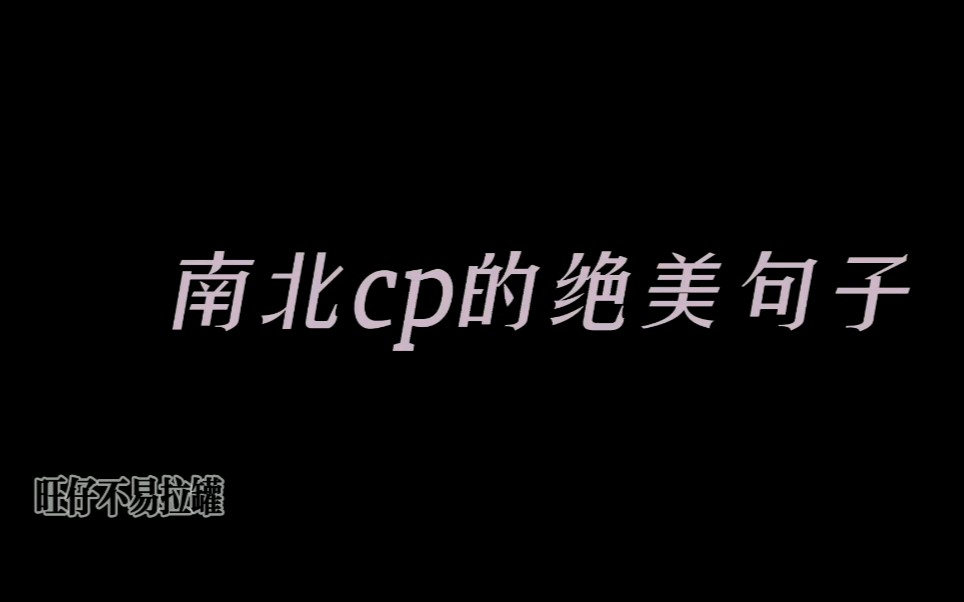 南北cp的绝美句子

旺仔不易拉罐